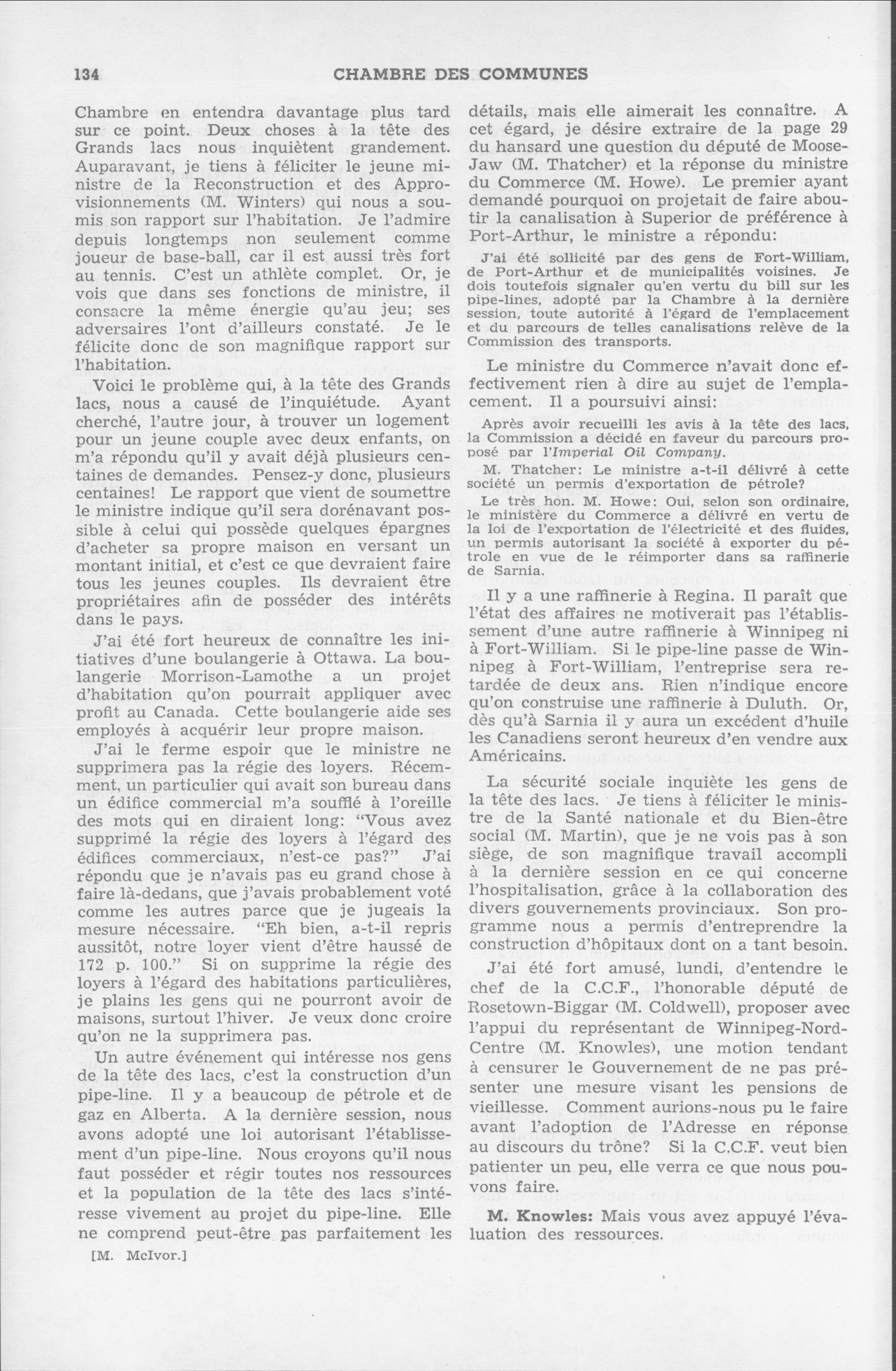 134 CHAMBRE DES COMMUNES

Chambre en entendra davantage plus tard sur ce point. Deux choses à la tête des Grands lacs nous inquiètent grandement. Auparavant, je tiens à féliciter le jeune ministre de la Reconstruction et des Approvisionnements (M. Winters) qui nous a soumis son rapport sur l'habitation. Je l'admire depuis longtemps non seulement comme joueur de base-ball, car il est aussi très fort au tennis. C'est un athlète complet. Or, je vois que dans ses fonctions de ministre, il consacre la même énergie qu'au jeu; ses adversaires l'ont d'ailleurs constaté. Je le félicite donc de son magnifique rapport sur l'habitation.

Voici le problème qui, à la tête des Grands lacs, nous a causé de l'inquiétude. Ayant cherché, l'autre jour, à trouver un logement pour un jeune couple avec deux enfants, on m'a répondu qu'il y avait déjà plusieurs centaines de demandes. Pensez-y donc, plusieurs centaines! Le rapport que vient de soumettre le ministre indique qu'il sera dorénavant possible à celui qui possède quelques épargnes d'acheter sa propre maison en versant un montant initial, et c'est ce que devraient faire tous les jeunes couples. Ils devraient être propriétaires afin de posséder des intérêts dans le pays.

J'ai été fort heureux de connaître les initiatives d'une boulangerie à Ottawa. La boulangerie Morrison-Lamothe a un projet d'habitation qu'on pourrait appliquer avec profit au Canada. Cette boulangerie aide ses employés à acquérir leur propre maison.

J'ai le ferme espoir que le ministre ne supprimera pas la régie des loyers. Récemment, un particulier qui avait son bureau dans un édifice commercial m'a soufflé à l'oreille des mots qui en diraient long: "Vous avez supprimé la régie des loyers à l'égard des édifices commerciaux, n'est-ce pas?" J'ai répondu que je n'avais pas eu grand chose à faire là-dedans, que j'avais probablement voté comme les autres parce que je jugeais la mesure nécessaire. "Eh bien, a-t-il repris aussitôt, notre loyer vient d'être haussé de 172 p. 100." Si on supprime la régie des loyers à l'égard des habitations particulières, je plains les gens qui ne pourront avoir de maisons, surtout l'hiver. Je veux donc croire qu'on ne la supprimera pas.

Un autre événement qui intéresse nos gens de la tête des lacs, c'est la construction d'un pipe-line. Il y a beaucoup de pétrole et de gaz en Alberta. A la dernière session, nous avons adopté une loi autorisant l'établissement d'un pipe-line. Nous croyons qu'il nous faut posséder et régir toutes nos ressources et la population de la tête des lacs s'intéresse vivement au projet du pipe-line. Elle ne comprend peut-être pas parfaitement les

[M. McIvor.]

détails, mais elle aimerait les connaître. A cet égard, je désire extraire de la page 29 du hansard une question du député de Moose-Jaw (M. Thatcher) et la réponse du ministre du Commerce (M. Howe). Le premier ayant demandé pourquoi on projetait de faire aboutir la canalisation à Superior de préférence à Port-Arthur, le ministre a répondu:

J'ai été sollicité par des gens de Fort-William, de Port-Arthur et de municipalités voisines. Je dois toutefois signaler qu'en vertu du bill sur les pipe-lines, adopté par la Chambre à la dernière session, toute autorité à l'égard de l'emplacement et du parcours de telles canalisations relève de la Commission des transports.

Le ministre du Commerce n'avait donc effectivement rien à dire au sujet de l'emplacement. Il a poursuivi ainsi:

Après avoir recueilli les avis à la tête des lacs, la Commission a décidé en faveur du parcours proposé par l'Imperial Oil Company.

M. Thatcher: Le ministre a-t-il délivré à cette société un permis d'exportation de pétrole?

Le très hon. M. Howe: Oui, selon son ordinaire, le ministère du Commerce a délivré en vertu de la loi de l'exportation de l'électricité et des fluides, un permis autorisant la société à exporter du pétrole en vue de le réimporter dans sa raffinerie de Sarnia.

Il y a une raffinerie à Regina. Il paraît que l'état des affaires ne motiverait pas l'établissement d'une autre raffinerie à Winnipeg ni à Fort-William. Si le pipe-line passe de Winnipeg à Fort-William, l'entreprise sera retardée de deux ans. Rien n'indique encore qu'on construise une raffinerie à Duluth. Or, dès qu'à Sarnia il y aura un excédent d'huile les Canadiens seront heureux d'en vendre aux Américains.

La sécurité sociale inquiète les gens de la tête des lacs. Je tiens à féliciter le ministre de la Santé nationale et du Bien-être social (M. Martin), que je ne vois pas à son siège, de son magnifique travail accompli à la dernière session en ce qui concerne l'hospitalisation, grâce à la collaboration des divers gouvernements provinciaux. Son programme nous a permis d'entreprendre la construction d'hôpitaux dont on a tant besoin.

J'ai été fort amusé, lundi, d'entendre le chef de la C.C.F., l'honorable député de Rosetown-Biggar (M. Coldwell), proposer avec l'appui du représentant de Winnipeg-Nord-Centre (M. Knowles), une motion tendant à censurer le Gouvernement de ne pas présenter une mesure visant les pensions de vieillesse. Comment aurions-nous pu le faire avant l'adoption de l'Adresse en réponse au discours du trône? Si la C.C.F. veut bien patienter un peu, elle verra ce que nous pouvons faire.

M. Knowles: Mais vous avez appuyé l'évaluation des ressources.